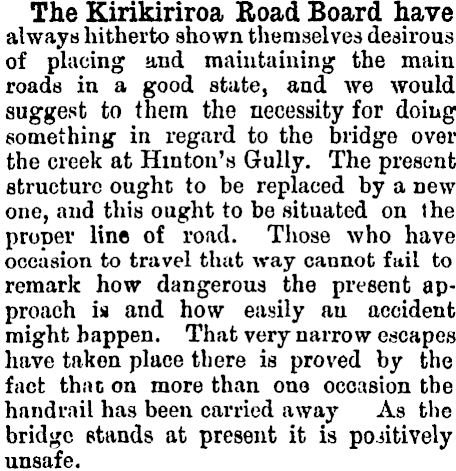 The Kirikiriroa Road Board have always hitherto shown themselves desirous of placing and maintaining the main roads in a good state, and we would suggest to them the necessity for doing something in regard to the bridge over the creek at Hinton's Gully. The present structure ought to be replaced by a new one, and this ought to be situated on the proper line of road. Those who have occasion to travel that way cannot fail to remark how dangerous the present approach is and how easily an accident might happen. That very narrow escapes have taken place there is proved by the fact that on more than one occasion the handrail has been carried away As the bridge stands at present it is positively unsafe.